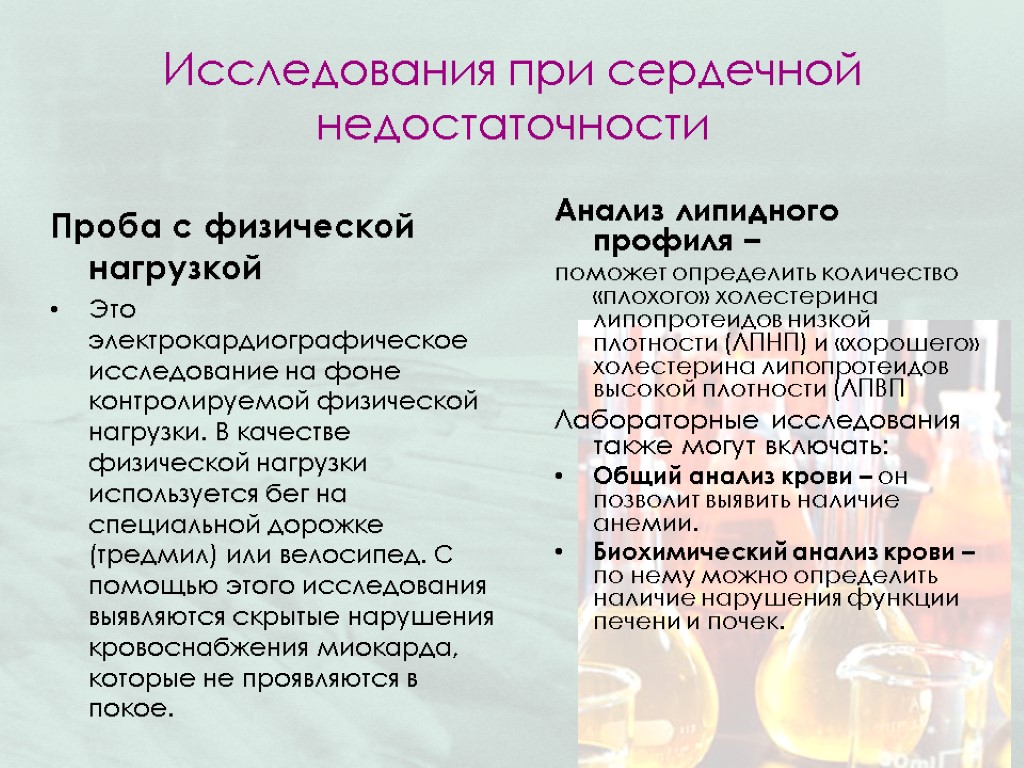 Исследования при сердечной недостаточности

Проба с физической нагрузкой

• Это электрокардиографическое исследование на фоне контролируемой физической нагрузки. В качестве физической нагрузки используется бег на специальной дорожке (тредмил) или велосипед. С помощью этого исследования выявляются скрытые нарушения кровоснабжения миокарда, которые не проявляются в покое.

Анализ липидного профиля –

поможет определить количество «плохого» холестерина липопротеидов низкой плотности (ЛПНП) и «хорошего» холестерина липопротеидов высокой плотности (ЛПВП

Лабораторные исследования также могут включать:

• Общий анализ крови – он позволит выявить наличие анемии.

• Биохимический анализ крови – по нему можно определить наличие нарушения функции печени и почек.